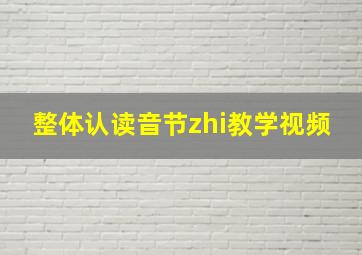 整体认读音节zhi教学视频